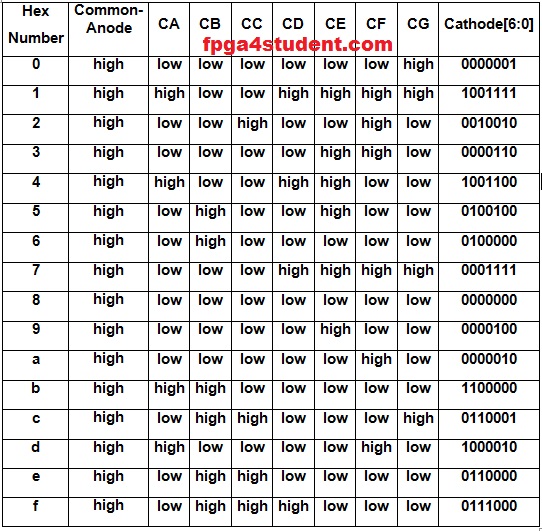 | Hex Number | Common-Anode | CA | CB | CC | CD | CE | CF | CG | Cathode[6:0] |
|---|---|---|---|---|---|---|---|---|---|
| 0 | high | low | low | low | low | low | low | high | 0000001 |
| 1 | high | high | low | low | high | high | high | high | 1001111 |
| 2 | high | low | low | high | low | low | high | low | 0010010 |
| 3 | high | low | low | low | low | high | high | low | 0000110 |
| 4 | high | high | low | low | high | high | low | low | 1001100 |
| 5 | high | low | high | low | low | high | low | low | 0100100 |
| 6 | high | low | high | low | low | low | low | low | 0100000 |
| 7 | high | low | low | low | high | high | high | high | 0001111 |
| 8 | high | low | low | low | low | low | low | low | 0000000 |
| 9 | high | low | low | low | low | high | low | low | 0000100 |
| a | high | low | low | low | low | low | high | low | 0000010 |
| b | high | high | high | low | low | low | low | low | 1100000 |
| c | high | low | high | high | low | low | low | high | 0110001 |
| d | high | high | low | low | low | low | high | low | 1000010 |
| e | high | low | high | high | low | low | low | low | 0110000 |
| f | high | low | high | high | high | low | low | low | 0111000 |

fpga4student.com